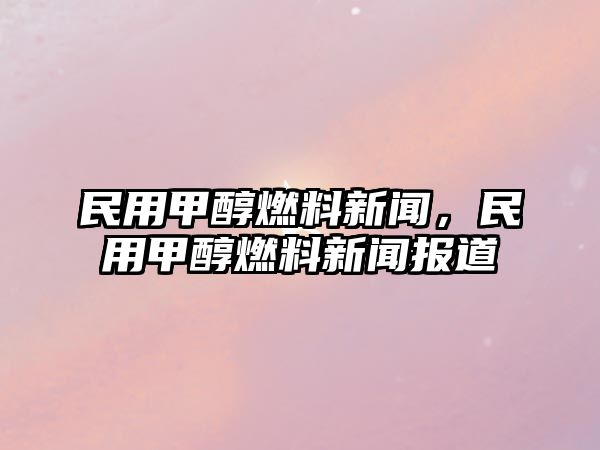 民用甲醇燃料新闻，民用甲醇燃料新闻报道